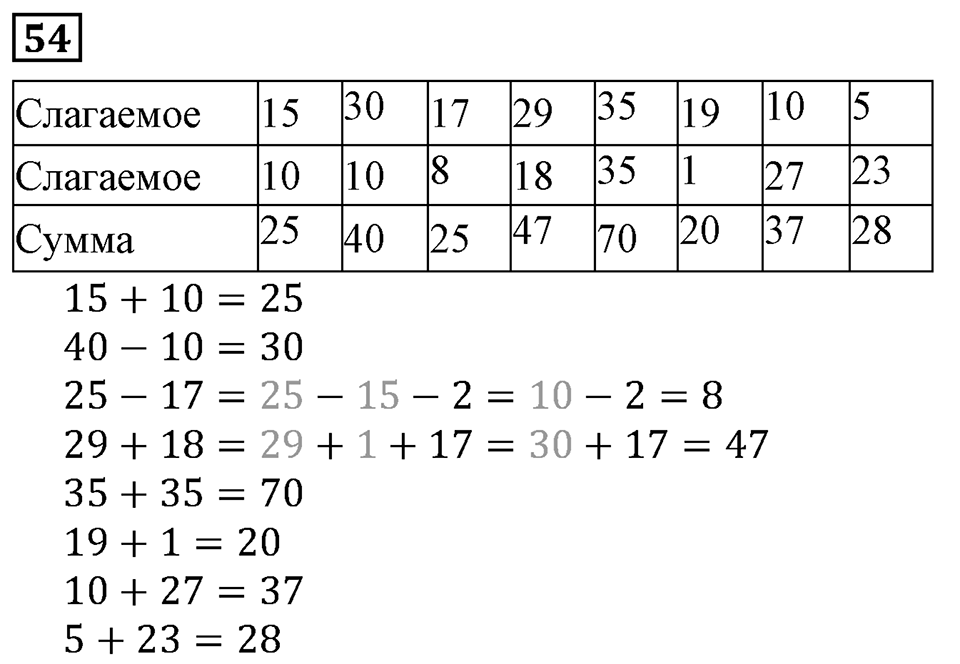 54

| Слагаемое | 15 | 30 | 17 | 29 | 35 | 19 | 10 | 5 |
|---|---|---|---|---|---|---|---|---|
| Слагаемое | 10 | 10 | 8 | 18 | 35 | 1 | 27 | 23 |
| Сумма | 25 | 40 | 25 | 47 | 70 | 20 | 37 | 28 |

$15 + 10 = 25$
$40 - 10 = 30$
$25 - 17 = 25 - 15 - 2 = 10 - 2 = 8$
$29 + 18 = 29 + 1 + 17 = 30 + 17 = 47$
$35 + 35 = 70$
$19 + 1 = 20$
$10 + 27 = 37$
$5 + 23 = 28$